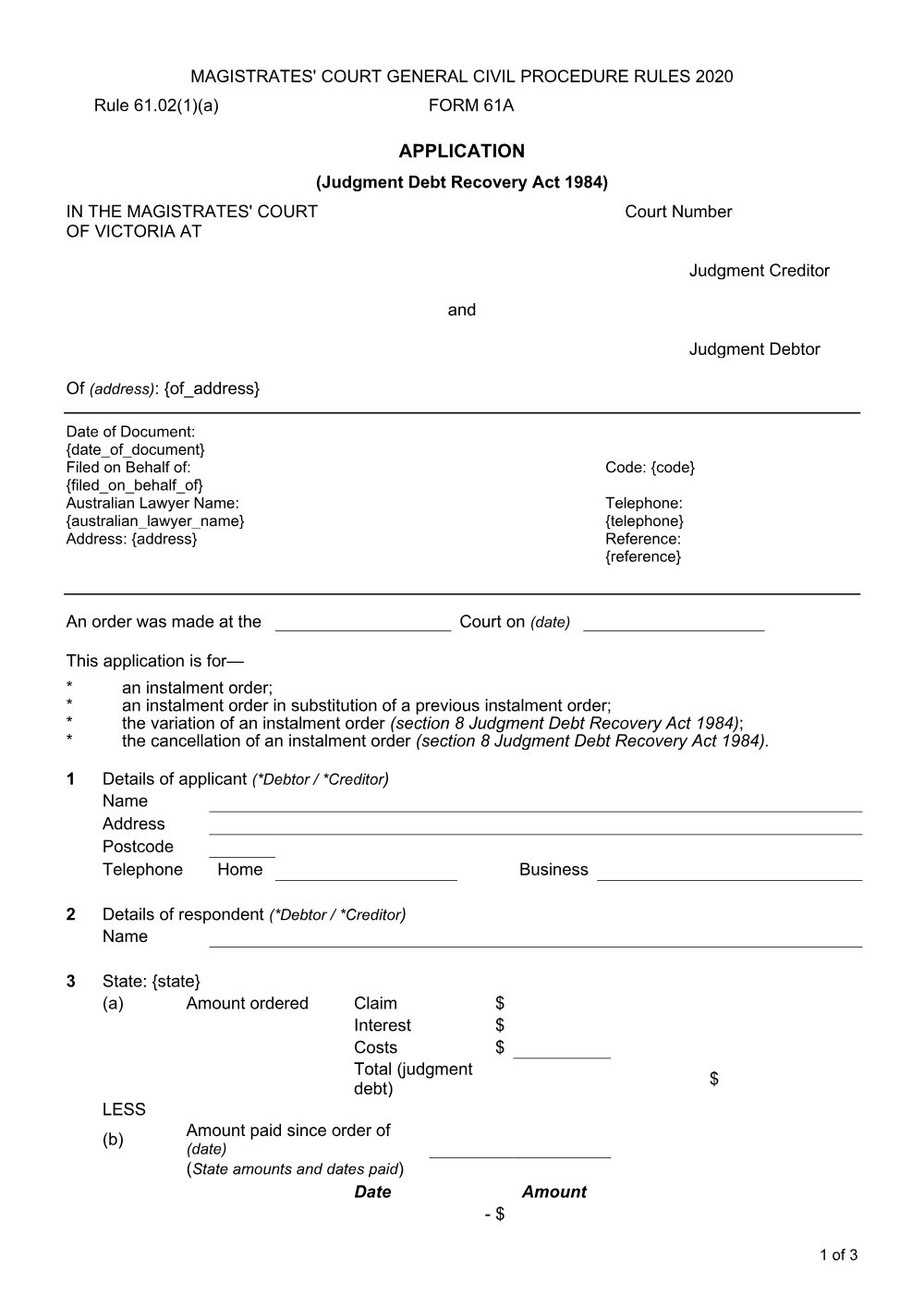 MAGISTRATES' COURT GENERAL CIVIL PROCEDURE RULES 2020

Rule 61.02(1)(a) FORM 61A

APPLICATION

(Judgment Debt Recovery Act 1984)

IN THE MAGISTRATES' COURT
OF VICTORIA AT

Court Number

Judgment Creditor

and

Judgment Debtor

Of (address): {of_address}

Date of Document:
{date_of_document}
Filed on Behalf of:
{filed_on_behalf_of}
Australian Lawyer Name:
{australian_lawyer_name}
Address: {address}

Code: {code}
Telephone:
{telephone}
Reference:
{reference}

An order was made at the ____ Court on (date) ____

This application is for—

* an instalment order;
* an instalment order in substitution of a previous instalment order;
* the variation of an instalment order (section 8 Judgment Debt Recovery Act 1984);
* the cancellation of an instalment order (section 8 Judgment Debt Recovery Act 1984).

1 Details of applicant (*Debtor / *Creditor)
Name ____
Address ____
Postcode ____
Telephone Home ____ Business ____

2 Details of respondent (*Debtor / *Creditor)
Name ____

3 State: {state}
(a) Amount ordered Claim $
Interest $
Costs $ ____
Total (judgment debt) $

LESS

(b) Amount paid since order of (date) ____
(State amounts and dates paid)
Date Amount
- $

1 of 3